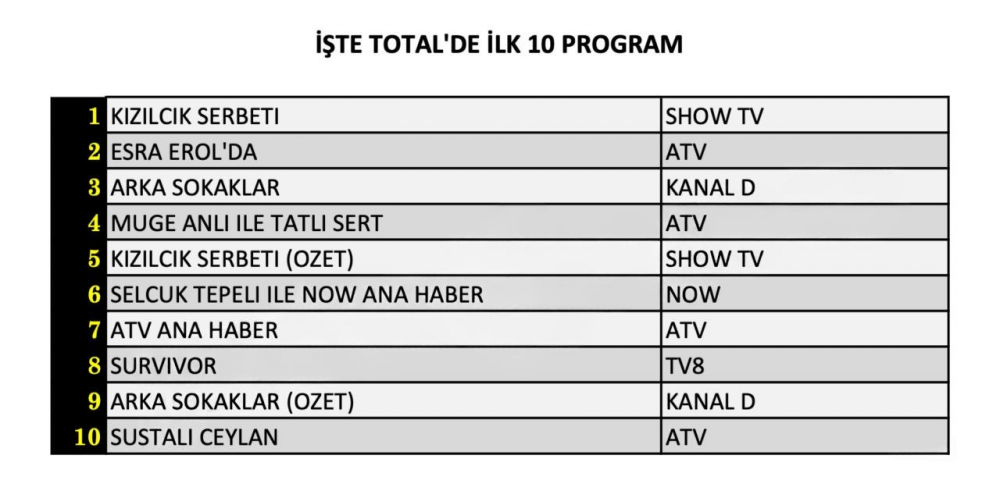 İŞTE TOTAL'DE İLK 10 PROGRAM

| 1 | KIZILCIK SERBETI | SHOW TV |
|---|---|---|
| 2 | ESRA EROL'DA | ATV |
| 3 | ARKA SOKAKLAR | KANAL D |
| 4 | MUGE ANLI ILE TATLI SERT | ATV |
| 5 | KIZILCIK SERBETI (OZET) | SHOW TV |
| 6 | SELCUK TEPELI ILE NOW ANA HABER | NOW |
| 7 | ATV ANA HABER | ATV |
| 8 | SURVIVOR | TV8 |
| 9 | ARKA SOKAKLAR (OZET) | KANAL D |
| 10 | SUSTALI CEYLAN | ATV |